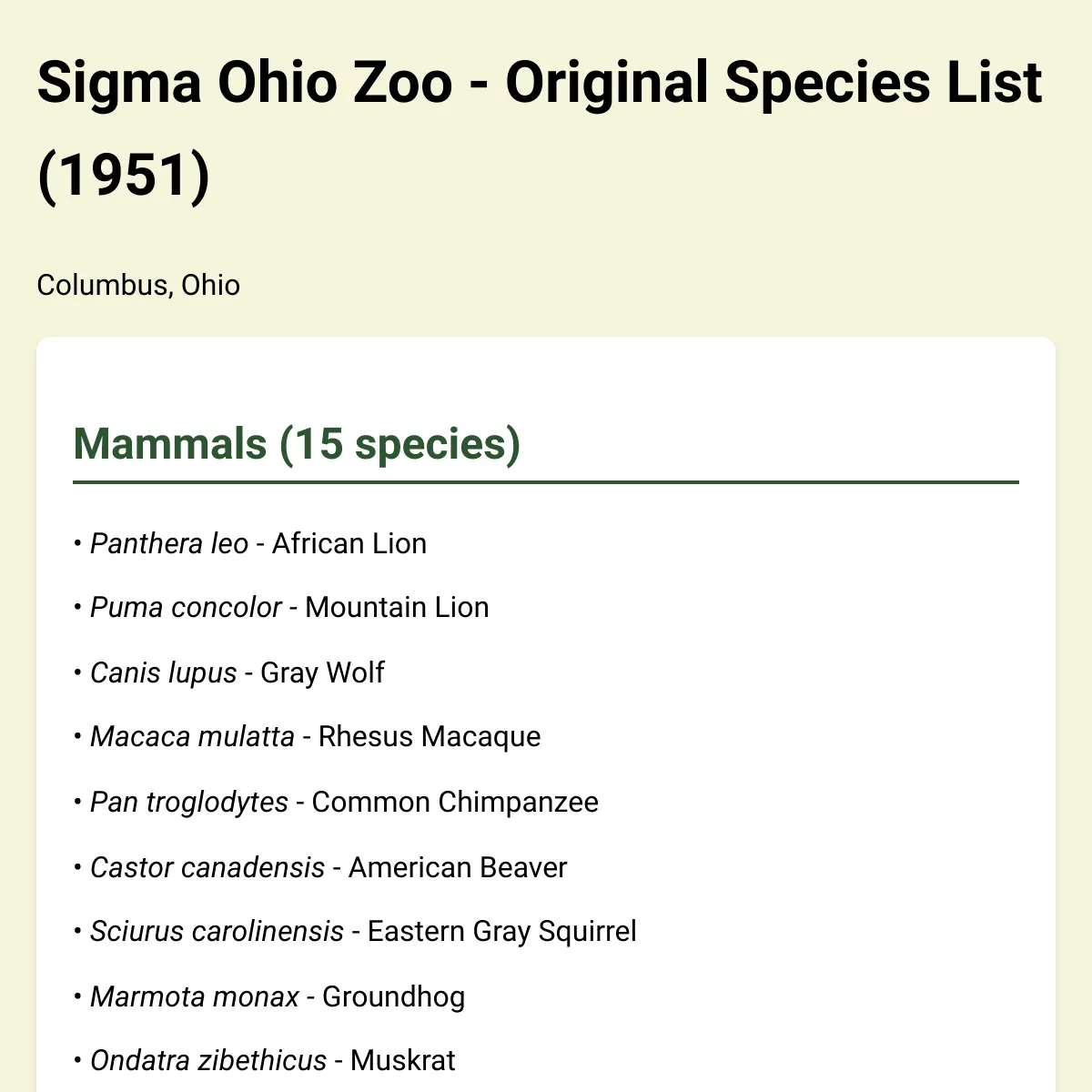 Sigma Ohio Zoo - Original Species List (1951)

Columbus, Ohio

Mammals (15 species)

• Panthera leo - African Lion

• Puma concolor - Mountain Lion

• Canis lupus - Gray Wolf

• Macaca mulatta - Rhesus Macaque

• Pan troglodytes - Common Chimpanzee

• Castor canadensis - American Beaver

• Sciurus carolinensis - Eastern Gray Squirrel

• Marmota monax - Groundhog

• Ondatra zibethicus - Muskrat